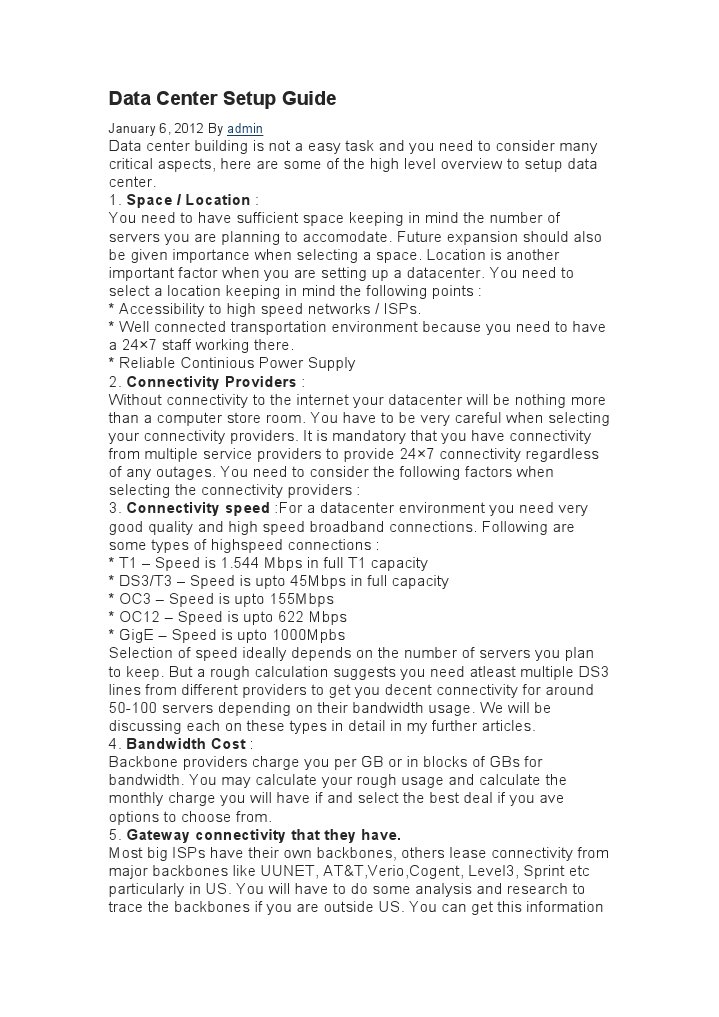 Data Center Setup Guide

January 6, 2012 By admin
Data center building is not a easy task and you need to consider many critical aspects, here are some of the high level overview to setup data center.
1. Space / Location :
You need to have sufficient space keeping in mind the number of servers you are planning to accomodate. Future expansion should also be given importance when selecting a space. Location is another important factor when you are setting up a datacenter. You need to select a location keeping in mind the following points :
* Accessibility to high speed networks / ISPs.
* Well connected transportation environment because you need to have a 24×7 staff working there.
* Reliable Continious Power Supply
2. Connectivity Providers :
Without connectivity to the internet your datacenter will be nothing more than a computer store room. You have to be very careful when selecting your connectivity providers. It is mandatory that you have connectivity from multiple service providers to provide 24×7 connectivity regardless of any outages. You need to consider the following factors when selecting the connectivity providers :
3. Connectivity speed :For a datacenter environment you need very good quality and high speed broadband connections. Following are some types of highspeed connections :
* T1 – Speed is 1.544 Mbps in full T1 capacity
* DS3/T3 – Speed is upto 45Mbps in full capacity
* OC3 – Speed is upto 155Mbps
* OC12 – Speed is upto 622 Mbps
* GigE – Speed is upto 1000Mpbs
Selection of speed ideally depends on the number of servers you plan to keep. But a rough calculation suggests you need atleast multiple DS3 lines from different providers to get you decent connectivity for around 50-100 servers depending on their bandwidth usage. We will be discussing each on these types in detail in my further articles.
4. Bandwidth Cost :
Backbone providers charge you per GB or in blocks of GBs for bandwidth. You may calculate your rough usage and calculate the monthly charge you will have if and select the best deal if you ave options to choose from.
5. Gateway connectivity that they have.
Most big ISPs have their own backbones, others lease connectivity from major backbones like UUNET, AT&T,Verio,Cogent, Level3, Sprint etc particularly in US. You will have to do some analysis and research to trace the backbones if you are outside US. You can get this information